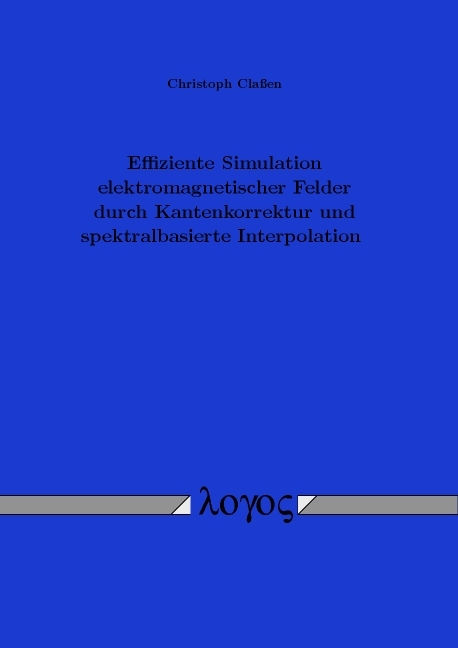 Christoph Claßen

Effiziente Simulation elektromagnetischer Felder durch Kantenkorrektur und spektralbasierte Interpolation

λογος